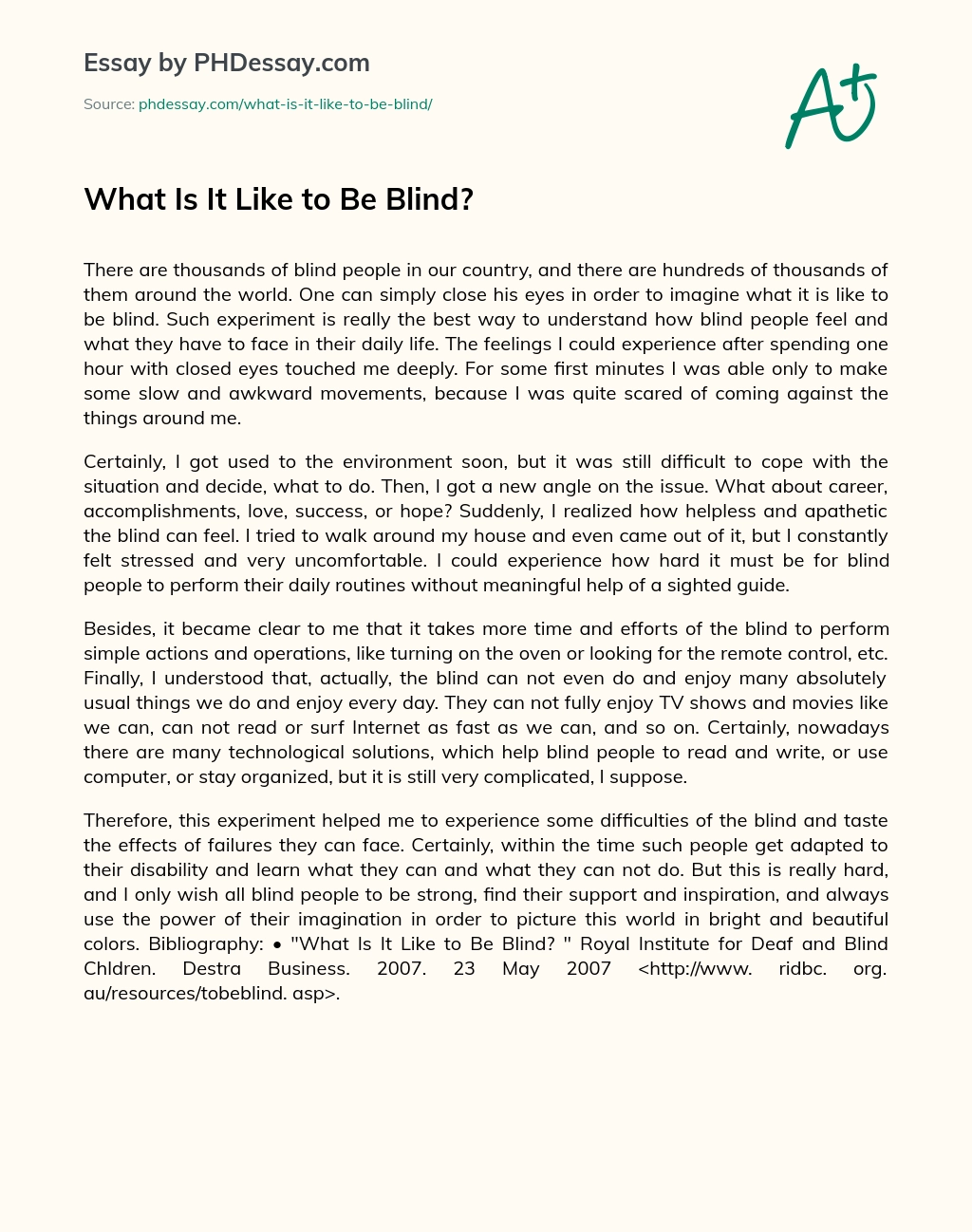 Essay by PHDessay.com

Source: phdessay.com/what-is-it-like-to-be-blind/

A+

What Is It Like to Be Blind?

There are thousands of blind people in our country, and there are hundreds of thousands of them around the world. One can simply close his eyes in order to imagine what it is like to be blind. Such experiment is really the best way to understand how blind people feel and what they have to face in their daily life. The feelings I could experience after spending one hour with closed eyes touched me deeply. For some first minutes I was able only to make some slow and awkward movements, because I was quite scared of coming against the things around me.

Certainly, I got used to the environment soon, but it was still difficult to cope with the situation and decide, what to do. Then, I got a new angle on the issue. What about career, accomplishments, love, success, or hope? Suddenly, I realized how helpless and apathetic the blind can feel. I tried to walk around my house and even came out of it, but I constantly felt stressed and very uncomfortable. I could experience how hard it must be for blind people to perform their daily routines without meaningful help of a sighted guide.

Besides, it became clear to me that it takes more time and efforts of the blind to perform simple actions and operations, like turning on the oven or looking for the remote control, etc. Finally, I understood that, actually, the blind can not even do and enjoy many absolutely usual things we do and enjoy every day. They can not fully enjoy TV shows and movies like we can, can not read or surf Internet as fast as we can, and so on. Certainly, nowadays there are many technological solutions, which help blind people to read and write, or use computer, or stay organized, but it is still very complicated, I suppose.

Therefore, this experiment helped me to experience some difficulties of the blind and taste the effects of failures they can face. Certainly, within the time such people get adapted to their disability and learn what they can and what they can not do. But this is really hard, and I only wish all blind people to be strong, find their support and inspiration, and always use the power of their imagination in order to picture this world in bright and beautiful colors. Bibliography: • "What Is It Like to Be Blind? " Royal Institute for Deaf and Blind Chldren. Destra Business. 2007. 23 May 2007 <http://www. ridbc. org. au/resources/tobeblind. asp>.